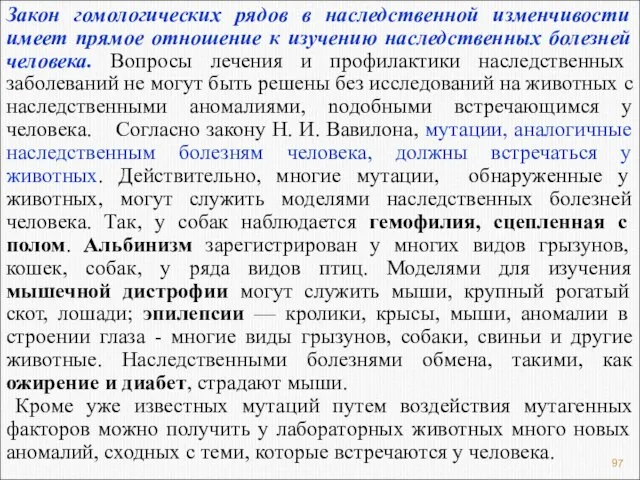 Закон гомологических рядов в наследственной изменчивости имеет прямое отношение к изучению наследственных болезней человека. Вопросы лечения и профилактики наследственных заболеваний не могут быть решены без исследований на животных с наследственными аномалиями, подобными встречающимся у человека. Согласно закону Н. И. Вавилона, мутации, аналогичные наследственным болезням человека, должны встречаться у животных. Действительно, многие мутации, обнаруженные у животных, могут служить моделями наследственных болезней человека. Так, у собак наблюдается гемофилия, сцепленная с полом. Альбинизм зарегистрирован у многих видов грызунов, кошек, собак, у ряда видов птиц. Моделями для изучения мышечной дистрофии могут служить мыши, крупный рогатый скот, лошади; эпилепсии — кролики, крысы, мыши, аномалии в строении глаза - многие виды грызунов, собаки, свиньи и другие животные. Наследственными болезнями обмена, такими, как ожирение и диабет, страдают мыши.

Кроме уже известных мутаций путем воздействия мутагенных факторов можно получить у лабораторных животных много новых аномалий, сходных с теми, которые встречаются у человека.

97